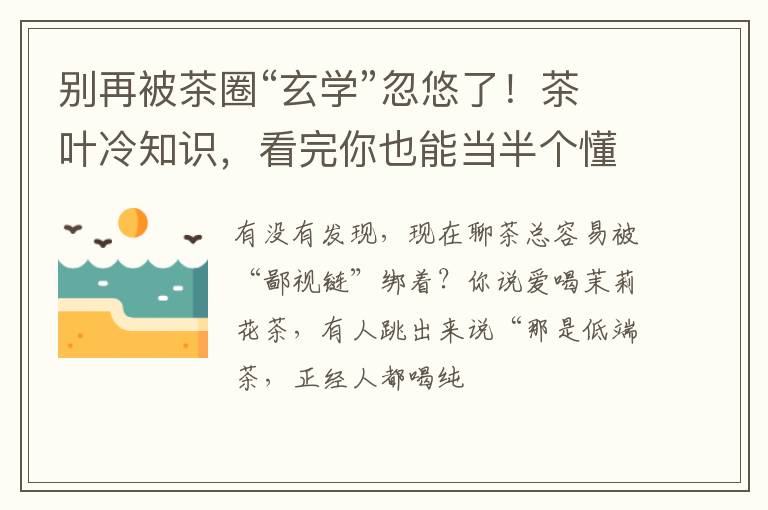 别再被茶圈“玄学”忽悠了！茶叶冷知识，看完你也能当半个懂

有没有发现，现在聊茶总容易被“鄙视链”绑着？你说爱喝茉莉花茶，有人跳出来说“那是低端茶，正经人都喝纯